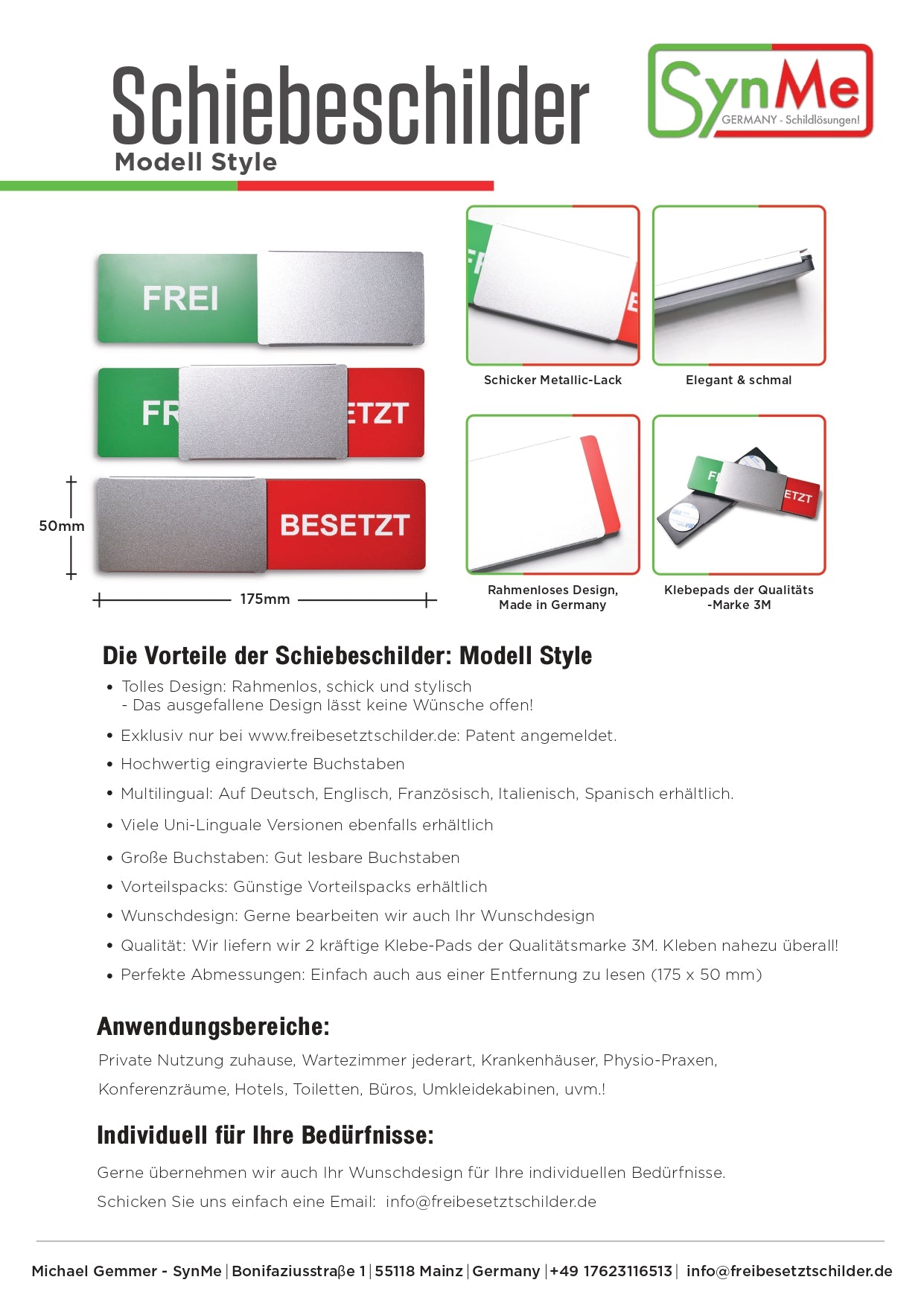 Schiebeschilder
Modell Style

SynMe
GERMANY - Schildlösungen!

FREI

FR ETZT

BESETZT

50mm

175mm

Schicker Metallic-Lack

Elegant & schmal

Rahmenloses Design, Made in Germany

Klebepads der Qualitäts -Marke 3M

Die Vorteile der Schiebeschilder: Modell Style

• Tolles Design: Rahmenlos, schick und stylisch
- Das ausgefallene Design lässt keine Wünsche offen!

• Exklusiv nur bei www.freibesetztschilder.de: Patent angemeldet.

• Hochwertig eingravierte Buchstaben

• Multilingual: Auf Deutsch, Englisch, Französisch, Italienisch, Spanisch erhältlich.

• Viele Uni-Linguale Versionen ebenfalls erhältlich

• Große Buchstaben: Gut lesbare Buchstaben

• Vorteilspacks: Günstige Vorteilspacks erhältlich

• Wunschdesign: Gerne bearbeiten wir auch Ihr Wunschdesign

• Qualität: Wir liefern wir 2 kräftige Klebe-Pads der Qualitätsmarke 3M. Kleben nahezu überall!

• Perfekte Abmessungen: Einfach auch aus einer Entfernung zu lesen (175 x 50 mm)

Anwendungsbereiche:

Private Nutzung zuhause, Wartezimmer jederart, Krankenhäuser, Physio-Praxen, Konferenzräume, Hotels, Toiletten, Büros, Umkleidekabinen, uvm.!

Individuell für Ihre Bedürfnisse:

Gerne übernehmen wir auch Ihr Wunschdesign für Ihre individuellen Bedürfnisse.
Schicken Sie uns einfach eine Email: info@freibesetztschilder.de

Michael Gemmer - SynMe | Bonifaziusstraβe 1 | 55118 Mainz | Germany | +49 17623116513 | info@freibesetztschilder.de